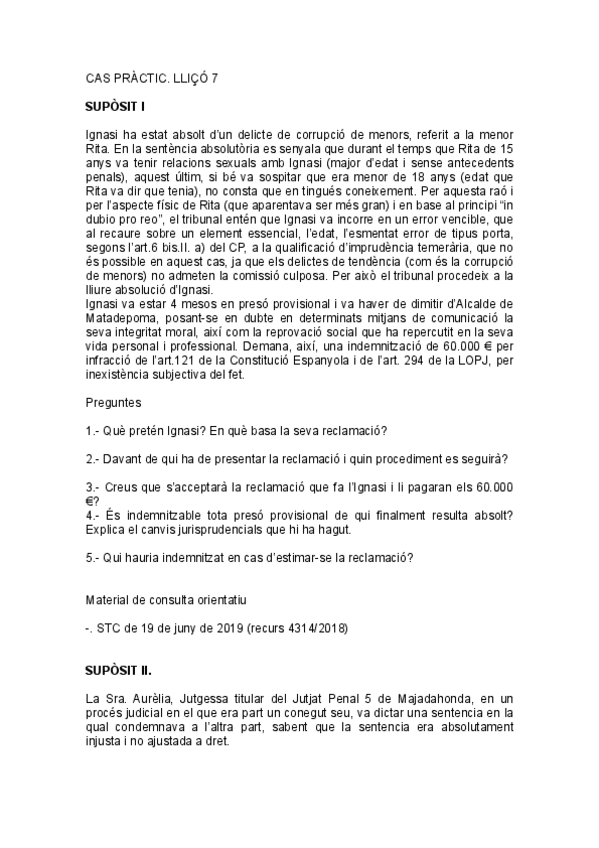 CAS PRÀCTIC. LLIÇÓ 7

SUPÒSIT I

Ignasi ha estat absolt d'un delicte de corrupció de menors, referit a la menor Rita. En la sentència absolutòria es senyala que durant el temps que Rita de 15 anys va tenir relacions sexuals amb Ignasi (major d'edat i sense antecedents penals), aquest últim, si bé va sospitar que era menor de 18 anys (edat que Rita va dir que tenia), no consta que en tingués coneixement. Per aquesta raó i per l'aspecte físic de Rita (que aparentava ser més gran) i en base al principi "in dubio pro reo", el tribunal entén que Ignasi va incorre en un error vencible, que al recaure sobre un element essencial, l'edat, l'esmentat error de tipus porta, segons l'art.6 bis.II. a) del CP, a la qualificació d'imprudència temerària, que no és possible en aquest cas, ja que els delictes de tendència (com és la corrupció de menors) no admeten la comissió culposa. Per això el tribunal procedeix a la lliure absolució d'Ignasi.
Ignasi va estar 4 mesos en presó provisional i va haver de dimitir d'Alcalde de Matadepoma, posant-se en dubte en determinats mitjans de comunicació la seva integritat moral, així com la reprovació social que ha repercutit en la seva vida personal i professional. Demana, així, una indemnització de 60.000 € per infracció de l'art.121 de la Constitució Espanyola i de l'art. 294 de la LOPJ, per inexistència subjectiva del fet.

Preguntes

1.- Què pretén Ignasi? En què basa la seva reclamació?

2.- Davant de qui ha de presentar la reclamació i quin procediment es seguirà?

3.- Creus que s'acceptarà la reclamació que fa l'Ignasi i li pagaran els 60.000 €?
4.- És indemnitzable tota presó provisional de qui finalment resulta absolt? Explica el canvis jurisprudencials que hi ha hagut.

5.- Qui hauria indemnitzat en cas d'estimar-se la reclamació?

Material de consulta orientatiu

-. STC de 19 de juny de 2019 (recurs 4314/2018)

SUPÒSIT II.

La Sra. Aurèlia, Jutgessa titular del Jutjat Penal 5 de Majadahonda, en un procés judicial en el que era part un conegut seu, va dictar una sentencia en la qual condemnava a l'altra part, sabent que la sentencia era absolutament injusta i no ajustada a dret.